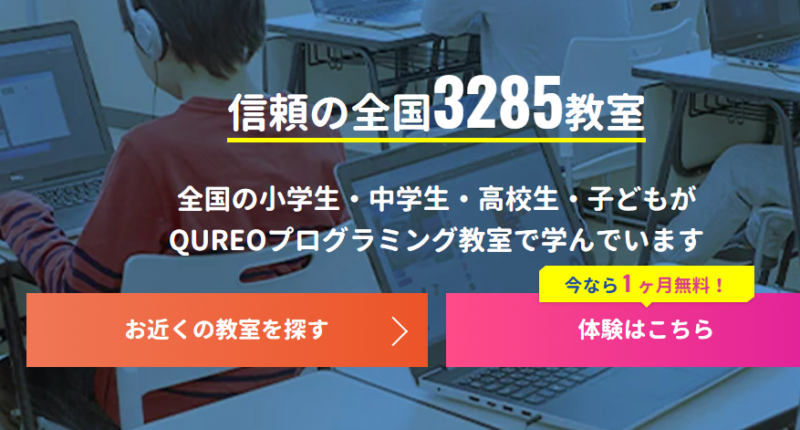 信頼の全国3285教室

全国の小学生・中学生・高校生・子どもが
QUREOプログラミング教室で学んでいます

お近くの教室を探す

今なら1ヶ月無料！

体験はこちら